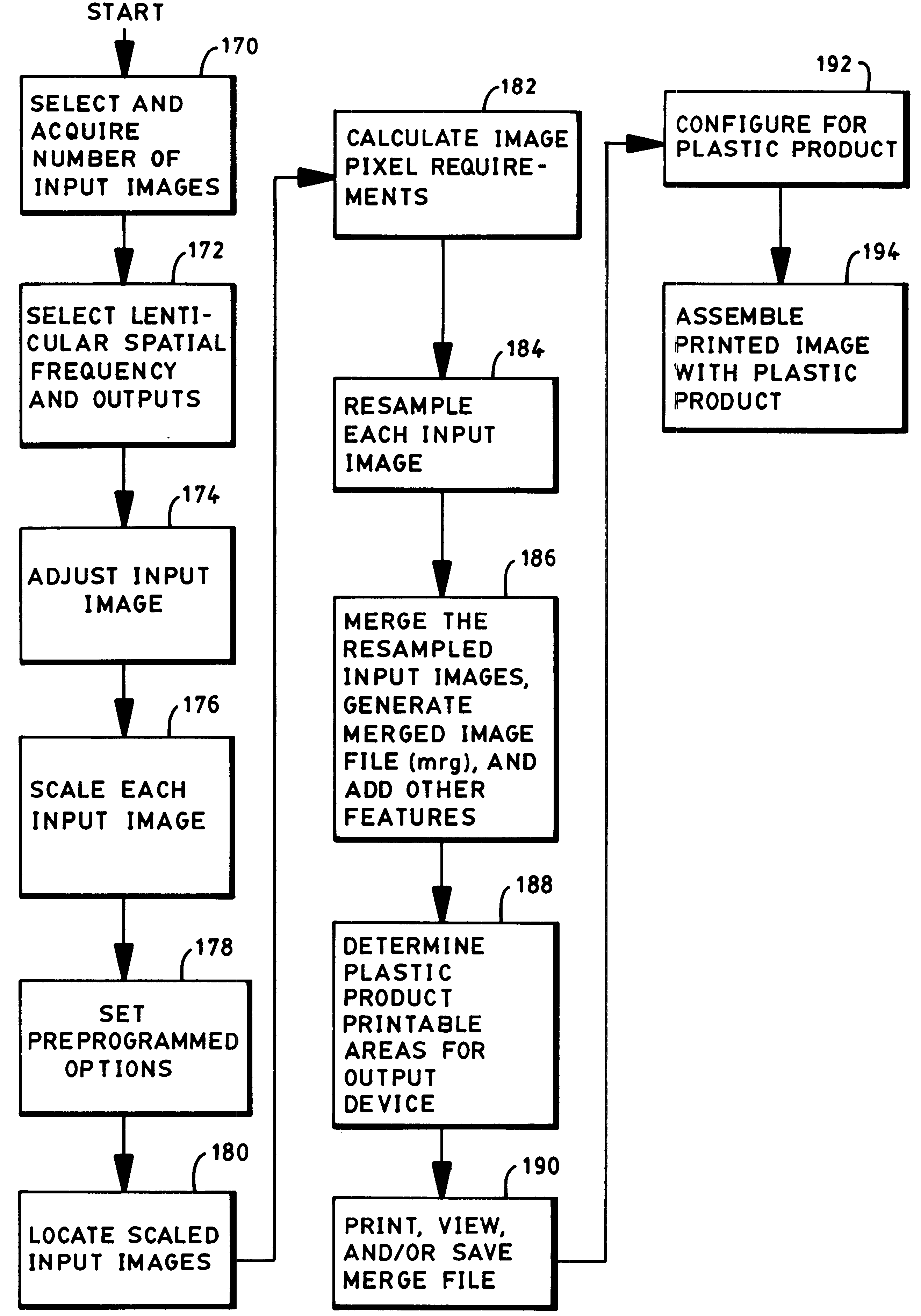 START

170
SELECT AND ACQUIRE NUMBER OF INPUT IMAGES

172
SELECT LENTICULAR SPATIAL FREQUENCY AND OUTPUTS

174
ADJUST INPUT IMAGE

176
SCALE EACH INPUT IMAGE

178
SET PREPROGRAMMED OPTIONS

180
LOCATE SCALED INPUT IMAGES

182
CALCULATE IMAGE PIXEL REQUIREMENTS

184
RESAMPLE EACH INPUT IMAGE

186
MERGE THE RESAMPLED INPUT IMAGES, GENERATE MERGED IMAGE FILE (mrg), AND ADD OTHER FEATURES

188
DETERMINE PLASTIC PRODUCT PRINTABLE AREAS FOR OUTPUT DEVICE

190
PRINT, VIEW, AND/OR SAVE MERGE FILE

192
CONFIGURE FOR PLASTIC PRODUCT

194
ASSEMBLE PRINTED IMAGE WITH PLASTIC PRODUCT